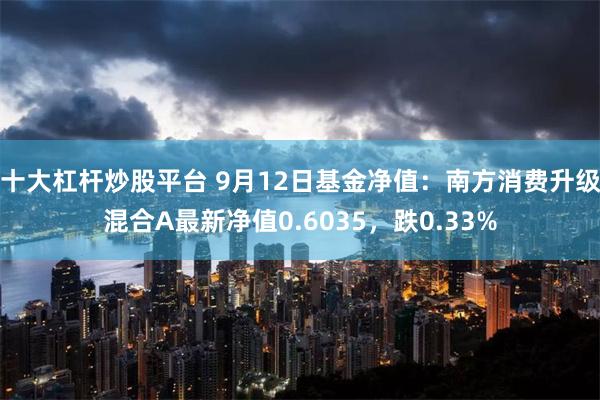 十大杠杆炒股平台 9月12日基金净值：南方消费升级混合A最新净值0.6035，跌0.33%